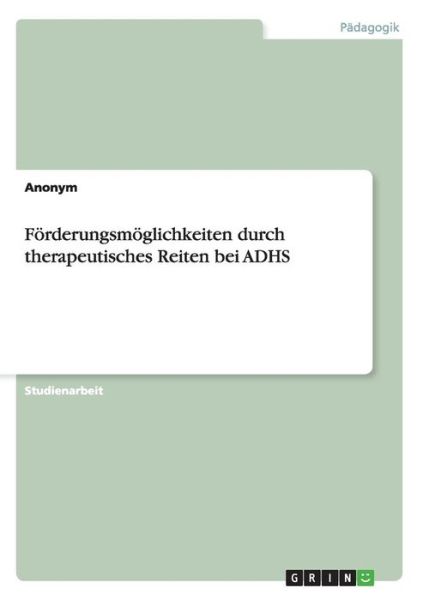 Pädagogik

Anonym

Förderungsmöglichkeiten durch therapeutisches Reiten bei ADHS

Studienarbeit

GRIN